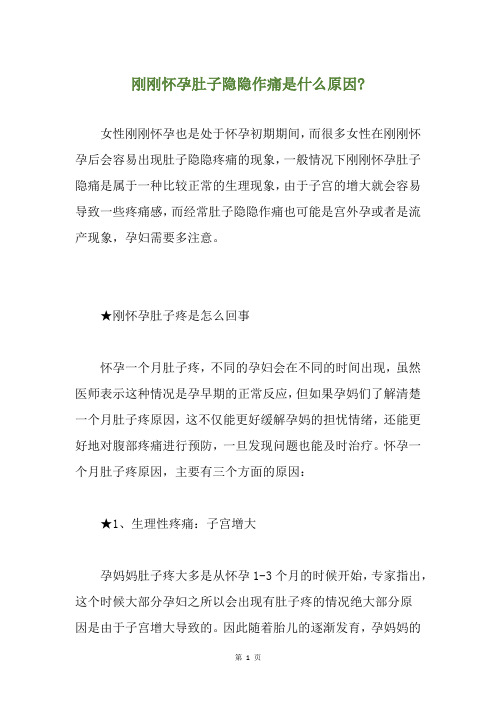 刚刚怀孕肚子隐隐作痛是什么原因?

女性刚刚怀孕也是处于怀孕初期期间，而很多女性在刚刚怀孕后会容易出现肚子隐隐疼痛的现象，一般情况下刚刚怀孕肚子隐痛是属于一种比较正常的生理现象，由于子宫的增大就会容易导致一些疼痛感，而经常肚子隐隐作痛也可能是宫外孕或者是流产现象，孕妇需要多注意。

★刚怀孕肚子疼是怎么回事

怀孕一个月肚子疼，不同的孕妇会在不同的时间出现，虽然医师表示这种情况是孕早期的正常反应，但如果孕妈们了解清楚一个月肚子疼原因，这不仅能更好缓解孕妈的担忧情绪，还能更好地对腹部疼痛进行预防，一旦发现问题也能及时治疗。怀孕一个月肚子疼原因，主要有三个方面的原因:

★1、生理性疼痛：子宫增大

孕妈妈肚子疼大多是从怀孕 1-3 个月的时候开始，专家指出，这个时候大部分孕妇之所以会出现有肚子疼的情况绝大部分原因是由于子宫增大导致的。因此随着胎儿的逐渐发育，孕妈妈的

第 1 页